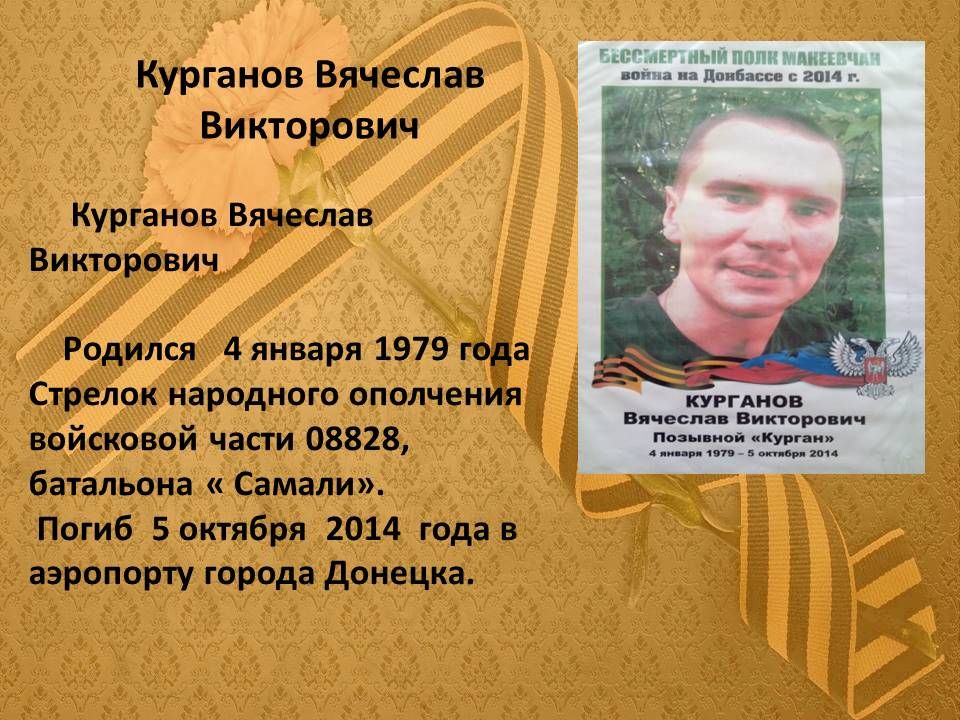 Курганов Вячеслав Викторович

Курганов Вячеслав Викторович

Родился 4 января 1979 года Стрелок народного ополчения войсковой части 08828, батальона « Самали».

Погиб 5 октября 2014 года в аэропорту города Донецка.

БЕССМЕРТНЫЙ ПОЛК МАКЕЕВЧАН
война на Донбассе с 2014 г.

КУРГАНОВ
Вячеслав Викторович
Позывной «Курган»
4 января 1979 – 5 октября 2014